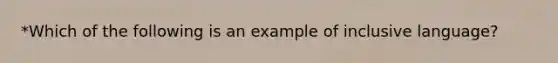 *Which of the following is an example of inclusive language?